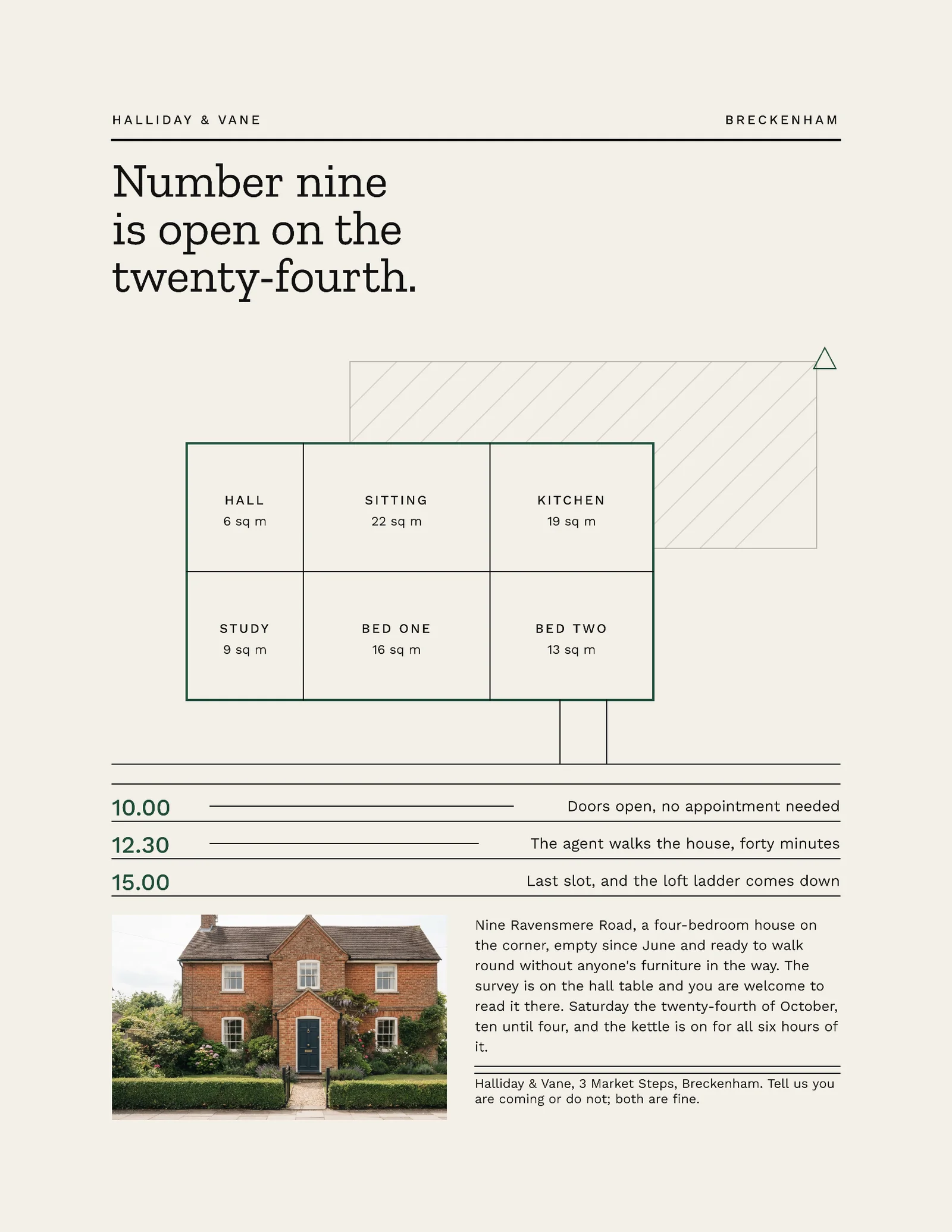 HALLIDAY & VANE

BRECKENHAM

Number nine is open on the twenty-fourth.

HALL
6 sq m

SITTING
22 sq m

KITCHEN
19 sq m

STUDY
9 sq m

BED ONE
16 sq m

BED TWO
13 sq m

10.00 Doors open, no appointment needed

12.30 The agent walks the house, forty minutes

15.00 Last slot, and the loft ladder comes down

Nine Ravensmere Road, a four-bedroom house on the corner, empty since June and ready to walk round without anyone's furniture in the way. The survey is on the hall table and you are welcome to read it there. Saturday the twenty-fourth of October, ten until four, and the kettle is on for all six hours of it.

Halliday & Vane, 3 Market Steps, Breckenham. Tell us you are coming or do not; both are fine.